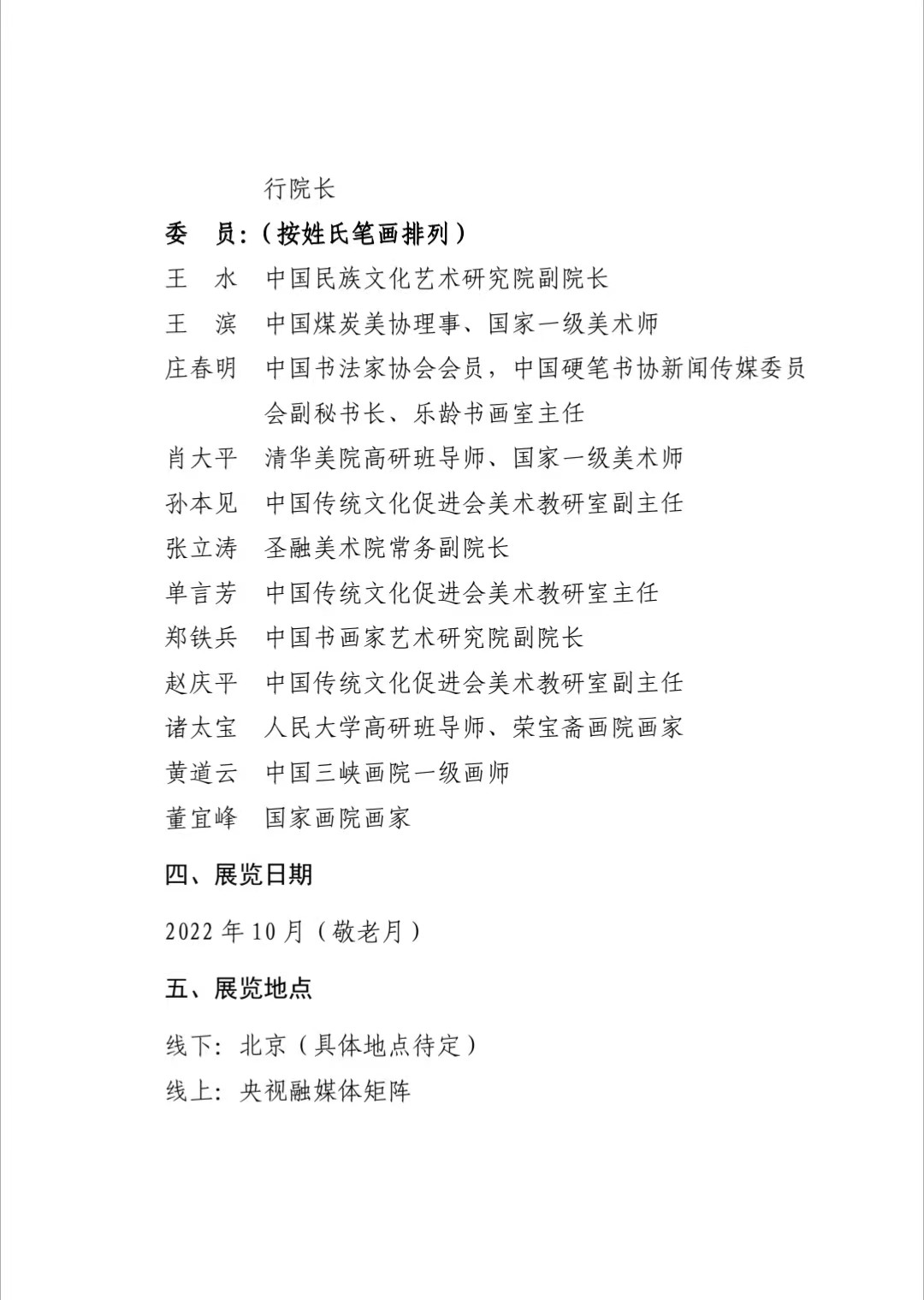 行院长

委　员：（按姓氏笔画排列）

王　水　中国民族文化艺术研究院副院长

王　滨　中国煤炭美协理事、国家一级美术师

庄春明　中国书法家协会会员，中国硬笔书协新闻传媒委员会副秘书长、乐龄书画室主任

肖大平　清华美院高研班导师、国家一级美术师

孙本见　中国传统文化促进会美术教研室副主任

张立涛　圣融美术院常务副院长

单言芳　中国传统文化促进会美术教研室主任

郑铁兵　中国书画家艺术研究院副院长

赵庆平　中国传统文化促进会美术教研室副主任

诸太宝　人民大学高研班导师、荣宝斋画院画家

黄道云　中国三峡画院一级画师

董宜峰　国家画院画家

四、展览日期

2022 年 10 月（敬老月）

五、展览地点

线下：北京（具体地点待定）

线上：央视融媒体矩阵